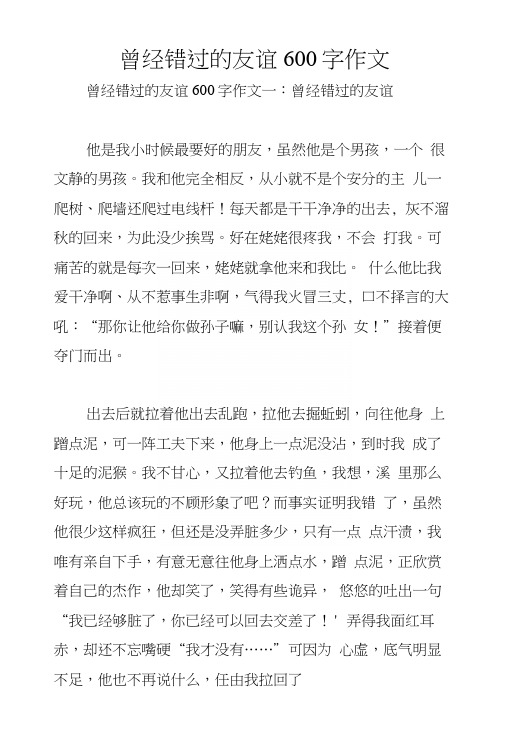 曾经错过的友谊 600 字作文

曾经错过的友谊 600 字作文一：曾经错过的友谊

他是我小时候最要好的朋友，虽然他是个男孩，一个 很文静的男孩。我和他完全相反，从小就不是个安分的主 儿一爬树、爬墙还爬过电线杆！每天都是干干净净的出去，灰不溜秋的回来，为此没少挨骂。好在姥姥很疼我，不会 打我。可痛苦的就是每次一回来，姥姥就拿他来和我比。 什么他比我爱干净啊、从不惹事生非啊，气得我火冒三丈，口不择言的大吼：“那你让他给你做孙子嘛，别认我这个孙 女！”接着便夺门而出。

出去后就拉着他出去乱跑，拉他去掘蚯蚓，向往他身 上蹭点泥，可一阵工夫下来，他身上一点泥没沾，到时我 成了十足的泥猴。我不甘心，又拉着他去钓鱼，我想，溪 里那么好玩，他总该玩的不顾形象了吧？而事实证明我错 了，虽然他很少这样疯狂，但还是没弄脏多少，只有一点 点汗渍，我唯有亲自下手，有意无意往他身上洒点水，蹭 点泥，正欣赏着自己的杰作，他却笑了，笑得有些诡异， 悠悠的吐出一句“我已经够脏了，你已经可以回去交差了！' 弄得我面红耳赤，却还不忘嘴硬“我才没有……”可因为 心虚，底气明显不足，他也不再说什么，任由我拉回了